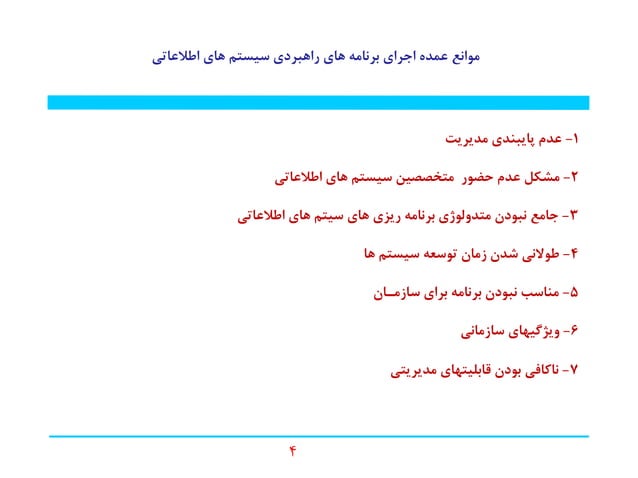 موانع عمده اجرای برنامه های راهبردی سیستم های اطلاعاتی

۱- عدم پایبندی مدیریت

۲- مشکل عدم حضور متخصصین سیستم های اطلاعاتی

۳- جامع نبودن متدولوژی برنامه ریزی های سیتم های اطلاعاتی

۴- طولانی شدن زمان توسعه سیستم ها

۵- مناسب نبودن برنامه برای سازمـان

۶- ویژگیهای سازمانی

۷- ناکافی بودن قابلیتهای مدیریتی

۴